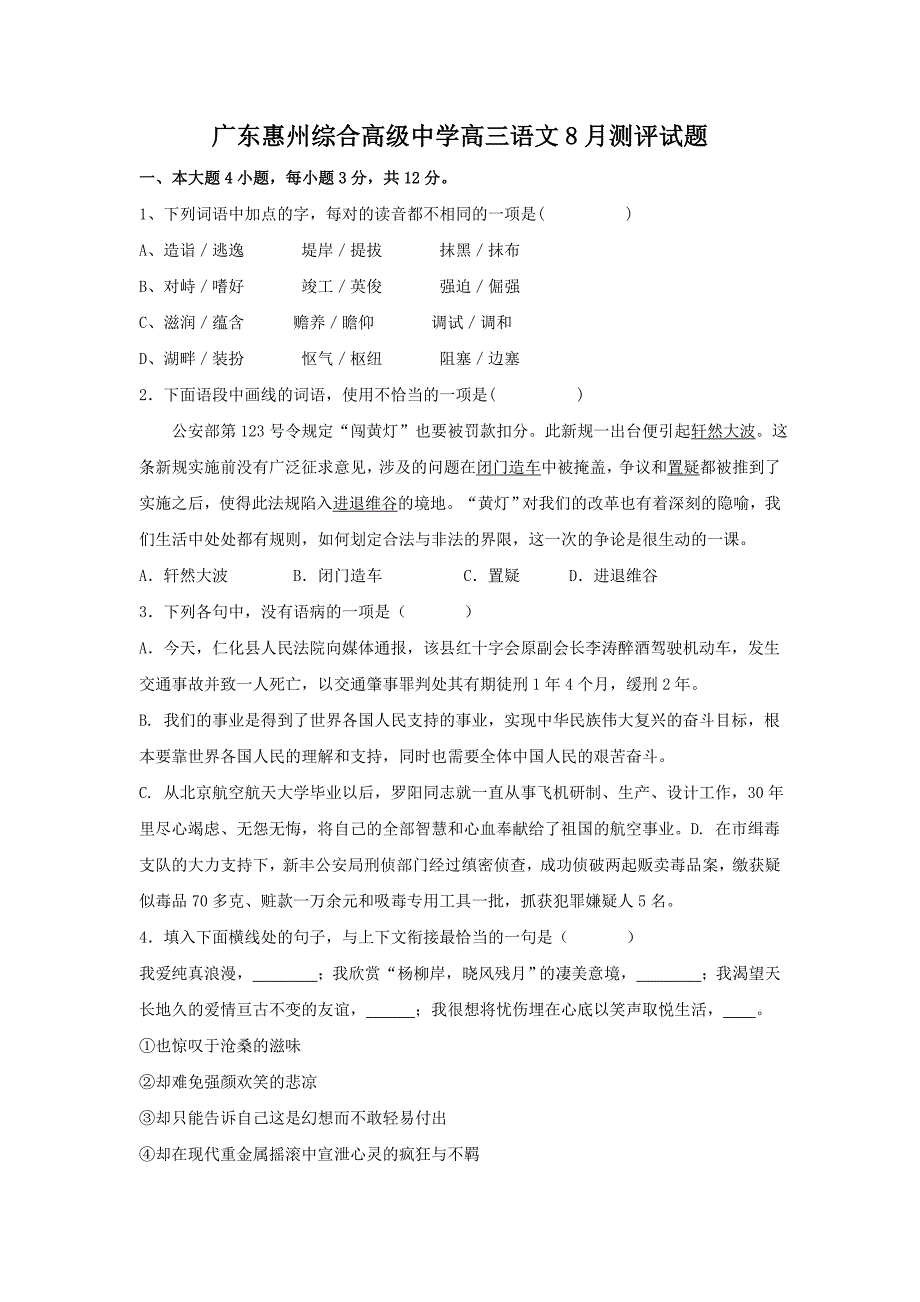 广东惠州综合高级中学高三语文8月测评试题

一、本大题4小题，每小题3分，共12分。

1、下列词语中加点的字，每对的读音都不相同的一项是(　　　　)

A、造诣／逃逸　　　堤岸／提拔　　　抹黑／抹布

B、对峙／嗜好　　　竣工／英俊　　　强迫／倔强

C、滋润／蕴含　　赡养／瞻仰　　　调试／调和

D、湖畔／装扮　　　怄气／枢纽　　　阻塞／边塞

2．下面语段中画线的词语，使用不恰当的一项是(　　　　)

公安部第123号令规定“闯黄灯”也要被罚款扣分。此新规一出台便引起轩然大波。这条新规实施前没有广泛征求意见，涉及的问题在闭门造车中被掩盖，争议和置疑都被推到了实施之后，使得此法规陷入进退维谷的境地。“黄灯”对我们的改革也有着深刻的隐喻，我们生活中处处都有规则，如何划定合法与非法的界限，这一次的争论是很生动的一课。

A．轩然大波　　　B．闭门造车　　　C．置疑　　　D．进退维谷

3．下列各句中，没有语病的一项是（　　　）

A．今天，仁化县人民法院向媒体通报，该县红十字会原副会长李涛醉酒驾驶机动车，发生交通事故并致一人死亡，以交通肇事罪判处其有期徒刑1年4个月，缓刑2年。

B. 我们的事业是得到了世界各国人民支持的事业，实现中华民族伟大复兴的奋斗目标，根本要靠世界各国人民的理解和支持，同时也需要全体中国人民的艰苦奋斗。

C. 从北京航空航天大学毕业以后，罗阳同志就一直从事飞机研制、生产、设计工作，30年里尽心竭虑、无怨无悔，将自己的全部智慧和心血奉献给了祖国的航空事业。D. 在市缉毒支队的大力支持下，新丰公安局刑侦部门经过缜密侦查，成功侦破两起贩卖毒品案，缴获疑似毒品70多克、赃款一万余元和吸毒专用工具一批，抓获犯罪嫌疑人5名。

4．填入下面横线处的句子，与上下文衔接最恰当的一句是（　　　）

我爱纯真浪漫，________；我欣赏“杨柳岸，晓风残月”的凄美意境，________；我渴望天长地久的爱情亘古不变的友谊，______；我很想将忧伤埋在心底以笑声取悦生活，____。

①也惊叹于沧桑的滋味

②却难免强颜欢笑的悲凉

③却只能告诉自己这是幻想而不敢轻易付出

④却在现代重金属摇滚中宣泄心灵的疯狂与不羁